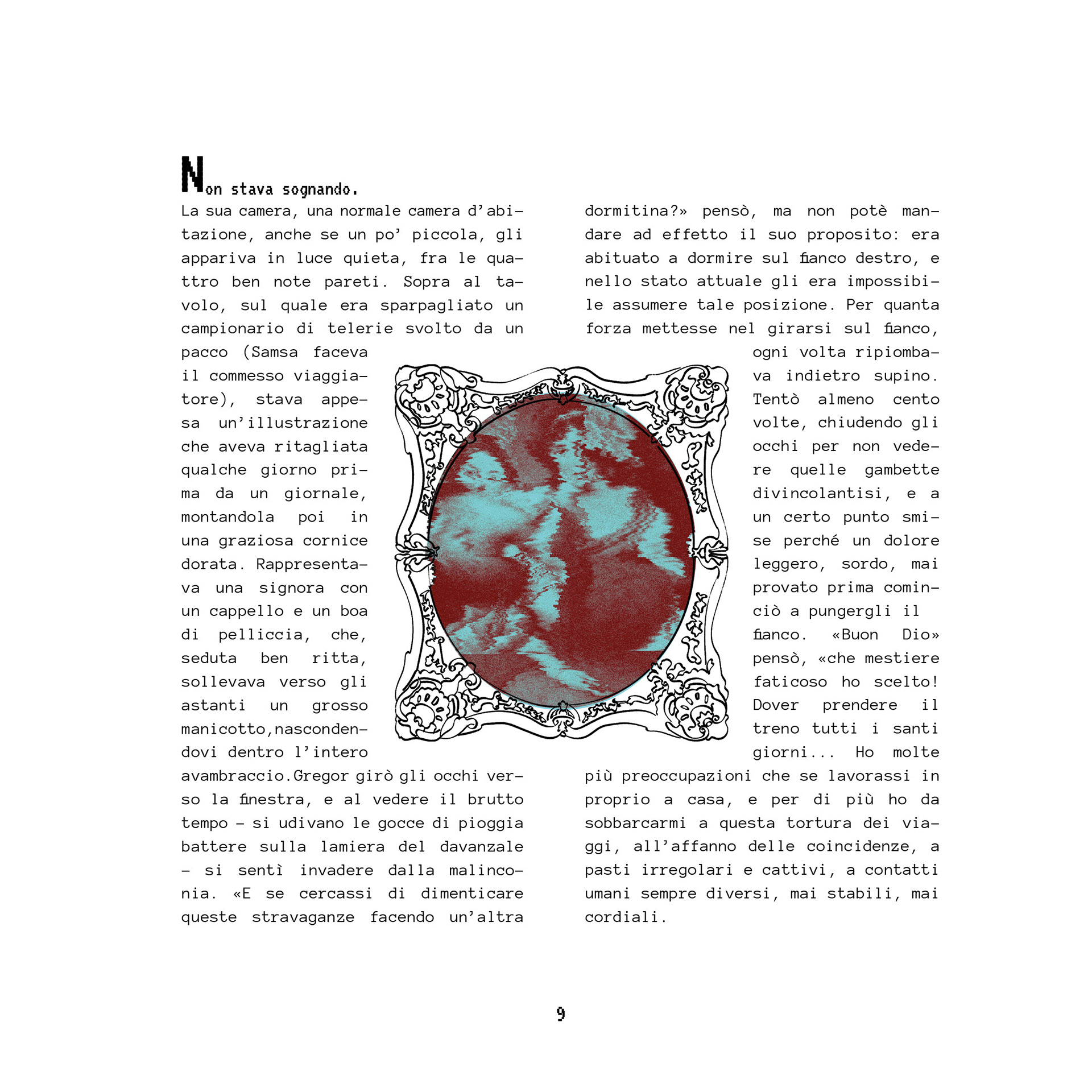 Non stava sognando.
La sua camera, una normale camera d'abitazione, anche se un po' piccola, gli appariva in luce quieta, fra le quattro ben note pareti. Sopra al tavolo, sul quale era sparpagliato un campionario di telerie svolto da un pacco (Samsa faceva il commesso viaggiatore), stava appesa un'illustrazione che aveva ritagliata qualche giorno prima da un giornale, montandola poi in una graziosa cornice dorata. Rappresentava una signora con un cappello e un boa di pelliccia, che, seduta ben ritta, sollevava verso gli astanti un grosso manicotto,nascondendovi dentro l'intero avambraccio.Gregor girò gli occhi verso la finestra, e al vedere il brutto tempo – si udivano le gocce di pioggia battere sulla lamiera del davanzale – si sentì invadere dalla malinconia. «E se cercassi di dimenticare queste stravaganze facendo un'altra dormitina?» pensò, ma non potè mandare ad effetto il suo proposito: era abituato a dormire sul fianco destro, e nello stato attuale gli era impossibile assumere tale posizione. Per quanta forza mettesse nel girarsi sul fianco, ogni volta ripiombava indietro supino. Tentò almeno cento volte, chiudendo gli occhi per non vedere quelle gambette divincolantisi, e a un certo punto smise perché un dolore leggero, sordo, mai provato prima cominciò a pungergli il fianco. «Buon Dio» pensò, «che mestiere faticoso ho scelto! Dover prendere il treno tutti i santi giorni... Ho molte più preoccupazioni che se lavorassi in proprio a casa, e per di più ho da sobbarcarmi a questa tortura dei viaggi, all'affanno delle coincidenze, a pasti irregolari e cattivi, a contatti umani sempre diversi, mai stabili, mai cordiali.

9